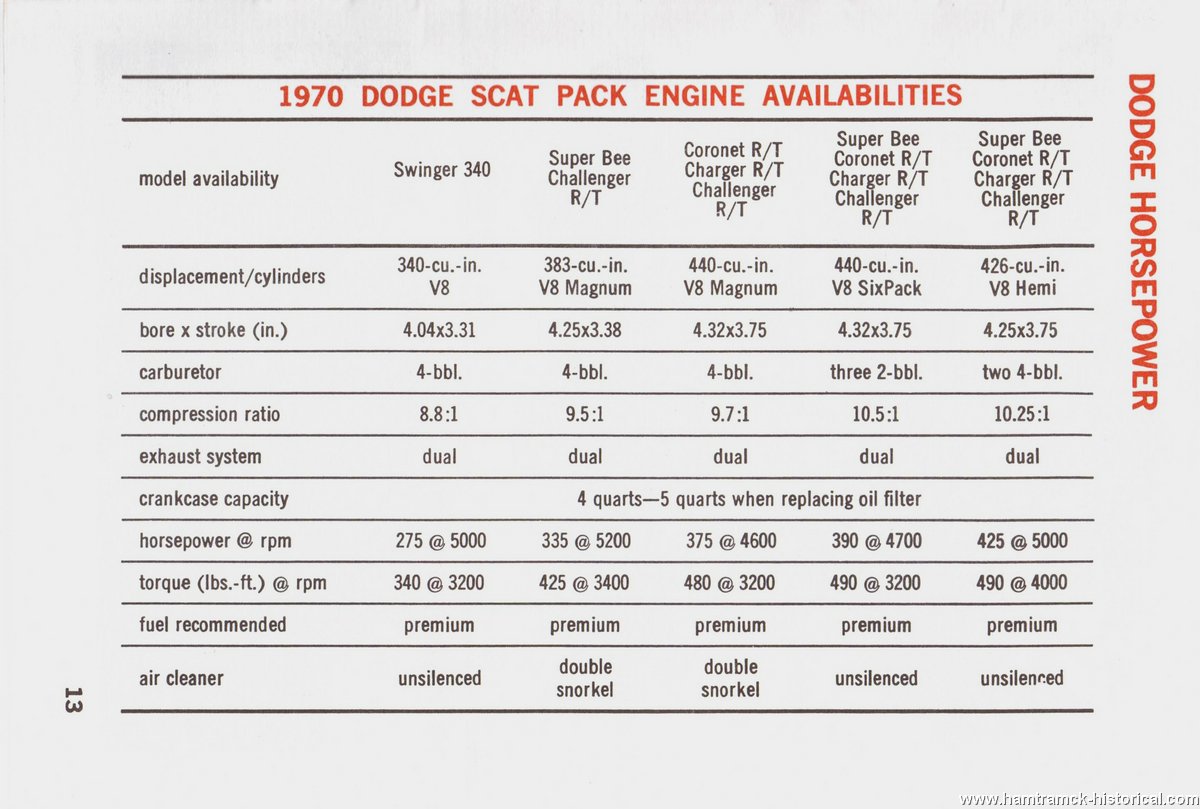 1970 DODGE SCAT PACK ENGINE AVAILABILITIES

| model availability | Swinger 340 | Super Bee Challenger R/T | Coronet R/T Charger R/T Challenger R/T | Super Bee Coronet R/T Charger R/T Challenger R/T | Super Bee Coronet R/T Charger R/T Challenger R/T |
|---|---|---|---|---|---|
| displacement/cylinders | 340-cu.-in. V8 | 383-cu.-in. V8 Magnum | 440-cu.-in. V8 Magnum | 440-cu.-in. V8 SixPack | 426-cu.-in. V8 Hemi |
| bore x stroke (in.) | 4.04x3.31 | 4.25x3.38 | 4.32x3.75 | 4.32x3.75 | 4.25x3.75 |
| carburetor | 4-bbl. | 4-bbl. | 4-bbl. | three 2-bbl. | two 4-bbl. |
| compression ratio | 8.8:1 | 9.5:1 | 9.7:1 | 10.5:1 | 10.25:1 |
| exhaust system | dual | dual | dual | dual | dual |
| crankcase capacity | 4 quarts—5 quarts when replacing oil filter | | | | |
| horsepower @ rpm | 275 @ 5000 | 335 @ 5200 | 375 @ 4600 | 390 @ 4700 | 425 @ 5000 |
| torque (lbs.-ft.) @ rpm | 340 @ 3200 | 425 @ 3400 | 480 @ 3200 | 490 @ 3200 | 490 @ 4000 |
| fuel recommended | premium | premium | premium | premium | premium |
| air cleaner | unsilenced | double snorkel | double snorkel | unsilenced | unsilenced |

DODGE HORSEPOWER

13

www.hamtramck-historical.com